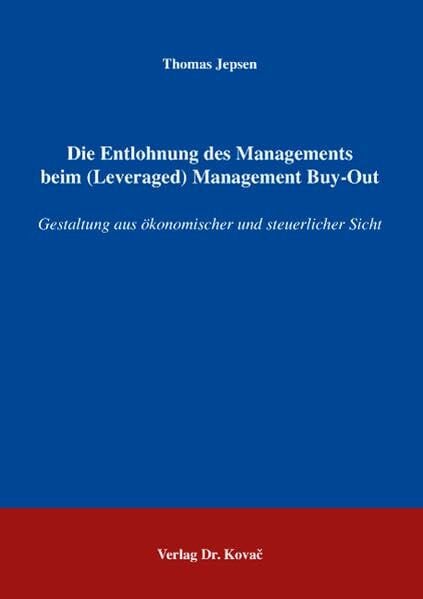 Thomas Jepsen

Die Entlohnung des Managements beim (Leveraged) Management Buy-Out

Gestaltung aus ökonomischer und steuerlicher Sicht

Verlag Dr. Kovač